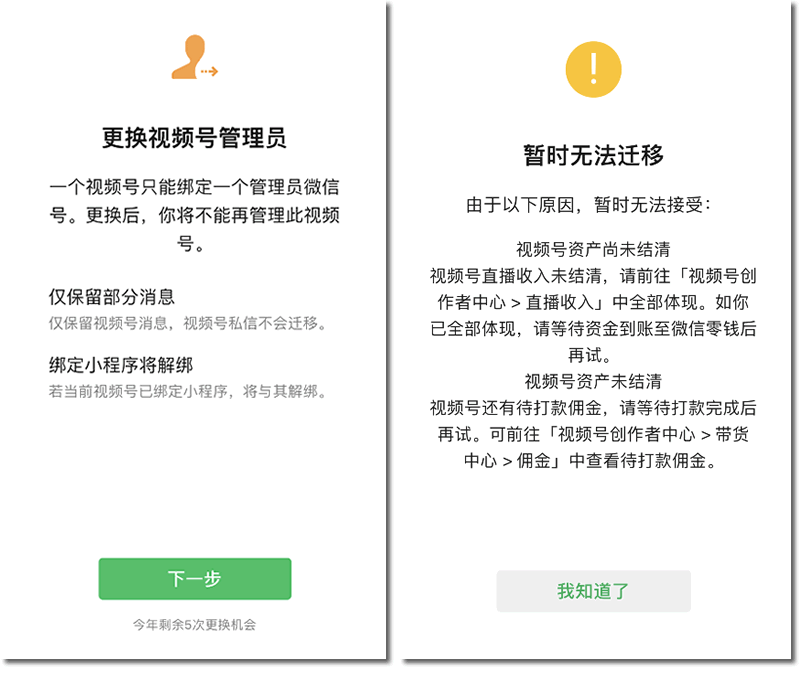 更换视频号管理员

一个视频号只能绑定一个管理员微信号。更换后，你将不能再管理此视频号。

仅保留部分消息
仅保留视频号消息，视频号私信不会迁移。

绑定小程序将解绑
若当前视频号已绑定小程序，将与其解绑。

下一步

今年剩余5次更换机会

暂时无法迁移

由于以下原因，暂时无法接受：

视频号资产尚未结清
视频号直播收入未结清，请前往「视频号创作者中心 > 直播收入」中全部体现。如你已全部体现，请等待资金到账至微信零钱后再试。
视频号资产未结清
视频号还有待打款佣金，请等待打款完成后再试。可前往「视频号创作者中心 > 带货中心 > 佣金」中查看待打款佣金。

我知道了